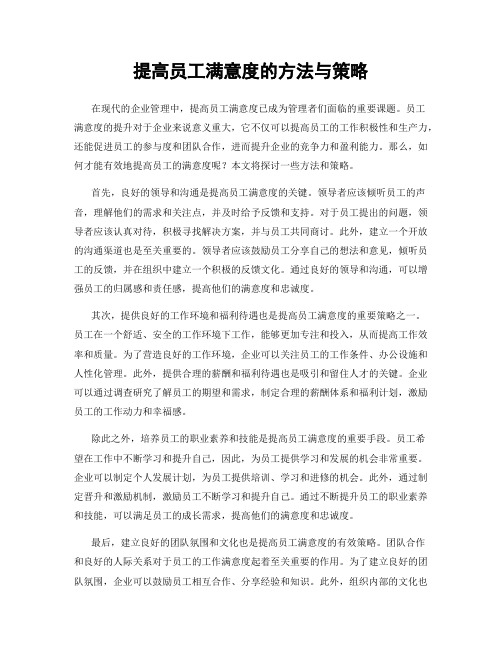 提高员工满意度的方法与策略

在现代的企业管理中，提高员工满意度已成为管理者们面临的重要课题。员工满意度的提升对于企业来说意义重大，它不仅可以提高员工的工作积极性和生产力，还能促进员工的参与度和团队合作，进而提升企业的竞争力和盈利能力。那么，如何才能有效地提高员工的满意度呢？本文将探讨一些方法和策略。

首先，良好的领导和沟通是提高员工满意度的关键。领导者应该倾听员工的声音，理解他们的需求和关注点，并及时给予反馈和支持。对于员工提出的问题，领导者应该认真对待，积极寻找解决方案，并与员工共同商讨。此外，建立一个开放的沟通渠道也是至关重要的。领导者应该鼓励员工分享自己的想法和意见，倾听员工的反馈，并在组织中建立一个积极的反馈文化。通过良好的领导和沟通，可以增强员工的归属感和责任感，提高他们的满意度和忠诚度。

其次，提供良好的工作环境和福利待遇也是提高员工满意度的重要策略之一。员工在一个舒适、安全的工作环境下工作，能够更加专注和投入，从而提高工作效率和质量。为了营造良好的工作环境，企业可以关注员工的工作条件、办公设施和人性化管理。此外，提供合理的薪酬和福利待遇也是吸引和留住人才的关键。企业可以通过调查研究了解员工的期望和需求，制定合理的薪酬体系和福利计划，激励员工的工作动力和幸福感。

除此之外，培养员工的职业素养和技能是提高员工满意度的重要手段。员工希望在工作中不断学习和提升自己，因此，为员工提供学习和发展的机会非常重要。企业可以制定个人发展计划，为员工提供培训、学习和进修的机会。此外，通过制定晋升和激励机制，激励员工不断学习和提升自己。通过不断提升员工的职业素养和技能，可以满足员工的成长需求，提高他们的满意度和忠诚度。

最后，建立良好的团队氛围和文化也是提高员工满意度的有效策略。团队合作和良好的人际关系对于员工的工作满意度起着至关重要的作用。为了建立良好的团队氛围，企业可以鼓励员工相互合作、分享经验和知识。此外，组织内部的文化也